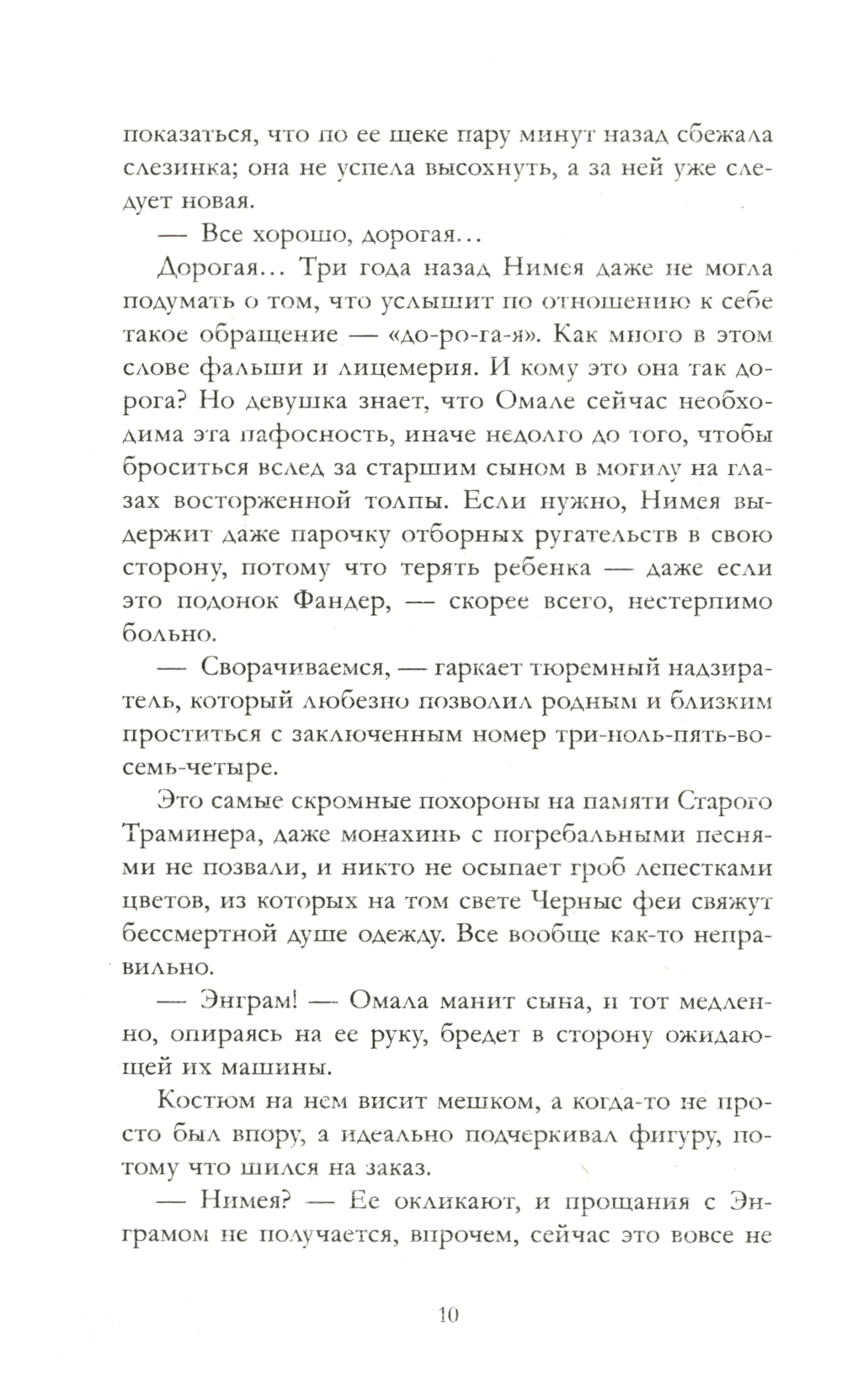 показаться, что по ее щеке пару минут назад сбежала слезинка; она не успела высохнуть, а за ней уже следует новая.

— Все хорошо, дорогая…

Дорогая… Три года назад Нимея даже не могла подумать о том, что услышит по отношению к себе такое обращение — «до-ро-га-я». Как много в этом слове фальши и лицемерия. И кому это она так дорога? Но девушка знает, что Омале сейчас необходима эта пафосность, иначе недолго до того, чтобы броситься вслед за старшим сыном в могилу на глазах восторженной толпы. Если нужно, Нимея выдержит даже парочку отборных ругательств в свою сторону, потому что терять ребенка — даже если это подонок Фандер, — скорее всего, нестерпимо больно.

— Сворачиваемся, — гаркает тюремный надзиратель, который любезно позволил родным и близким проститься с заключенным номер три-ноль-пять-восемь-четыре.

Это самые скромные похороны на памяти Старого Траминера, даже монахинь с погребальными песнями не позвали, и никто не осыпает гроб лепестками цветов, из которых на том свете Черные феи свяжут бессмертной душе одежду. Все вообще как-то неправильно.

— Энграм! — Омала манит сына, и тот медленно, опираясь на ее руку, бредет в сторону ожидающей их машины.

Костюм на нем висит мешком, а когда-то не просто был впору, а идеально подчеркивал фигуру, потому что шился на заказ.

— Нимея? — Ее окликают, и прощания с Энграмом не получается, впрочем, сейчас это вовсе не

10